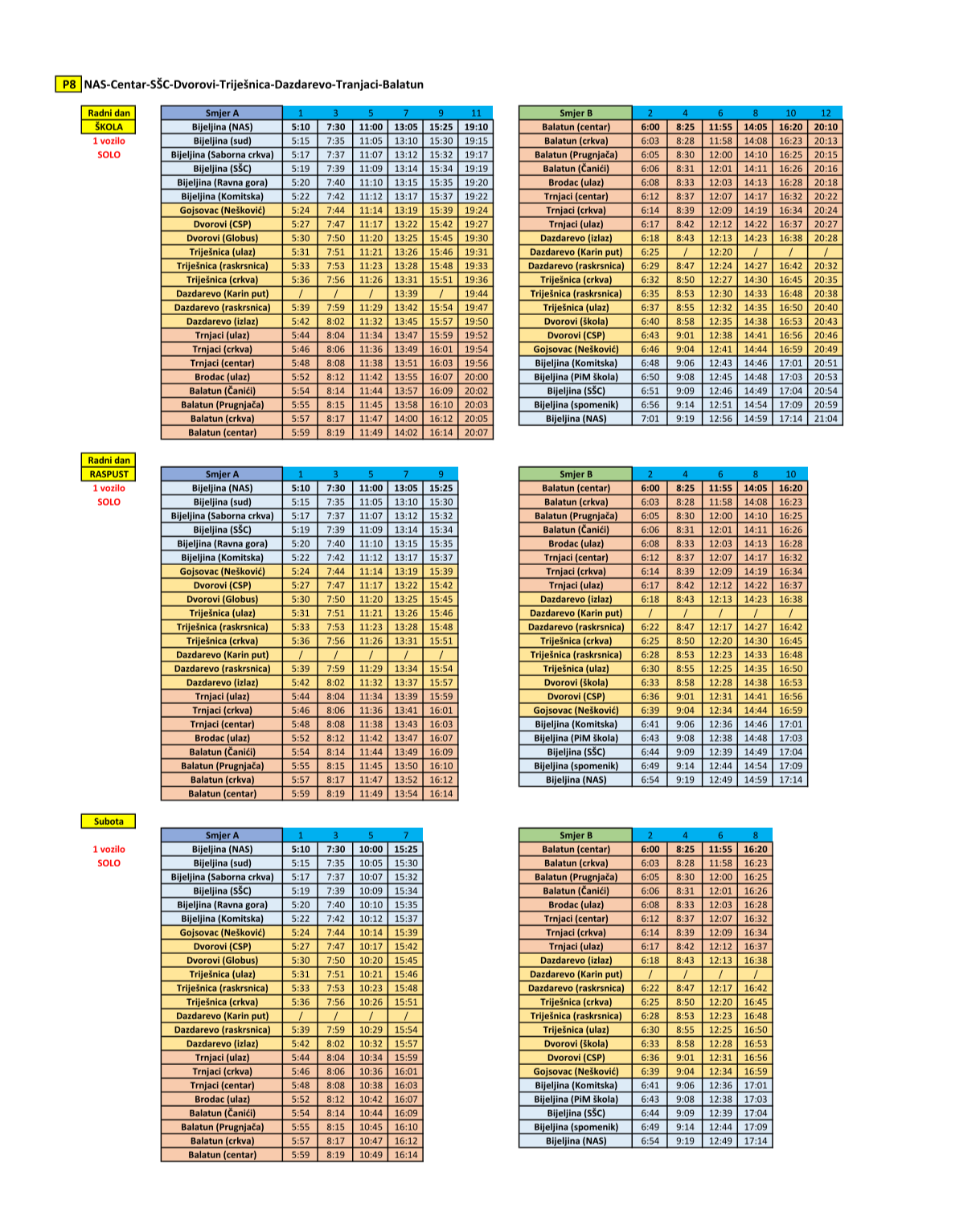 P8 NAS-Centar-SŠC-Dvorovi-Triješnica-Dazdarevo-Tranjaci-Balatun

Radni dan
ŠKOLA
1 vozilo
SOLO

| Smjer A | 1 | 3 | 5 | 7 | 9 | 11 |
|---|---|---|---|---|---|---|
| Bijeljina (NAS) | 5:10 | 7:30 | 11:00 | 13:05 | 15:25 | 19:10 |
| Bijeljina (sud) | 5:15 | 7:35 | 11:05 | 13:10 | 15:30 | 19:15 |
| Bijeljina (Saborna crkva) | 5:17 | 7:37 | 11:07 | 13:12 | 15:32 | 19:17 |
| Bijeljina (SŠC) | 5:19 | 7:39 | 11:09 | 13:14 | 15:34 | 19:19 |
| Bijeljina (Ravna gora) | 5:20 | 7:40 | 11:10 | 13:15 | 15:35 | 19:20 |
| Bijeljina (Komitska) | 5:22 | 7:42 | 11:12 | 13:17 | 15:37 | 19:22 |
| Gojsovac (Nešković) | 5:24 | 7:44 | 11:14 | 13:19 | 15:39 | 19:24 |
| Dvorovi (CSP) | 5:27 | 7:47 | 11:17 | 13:22 | 15:42 | 19:27 |
| Dvorovi (Globus) | 5:30 | 7:50 | 11:20 | 13:25 | 15:45 | 19:30 |
| Triješnica (ulaz) | 5:31 | 7:51 | 11:21 | 13:26 | 15:46 | 19:31 |
| Triješnica (raskrsnica) | 5:33 | 7:53 | 11:23 | 13:28 | 15:48 | 19:33 |
| Triješnica (crkva) | 5:36 | 7:56 | 11:26 | 13:31 | 15:51 | 19:36 |
| Dazdarevo (Karin put) | / | / | / | 13:39 | / | 19:44 |
| Dazdarevo (raskrsnica) | 5:39 | 7:59 | 11:29 | 13:42 | 15:54 | 19:47 |
| Dazdarevo (izlaz) | 5:42 | 8:02 | 11:32 | 13:45 | 15:57 | 19:50 |
| Trnjaci (ulaz) | 5:44 | 8:04 | 11:34 | 13:47 | 15:59 | 19:52 |
| Trnjaci (crkva) | 5:46 | 8:06 | 11:36 | 13:49 | 16:01 | 19:54 |
| Trnjaci (centar) | 5:48 | 8:08 | 11:38 | 13:51 | 16:03 | 19:56 |
| Brodac (ulaz) | 5:52 | 8:12 | 11:42 | 13:55 | 16:07 | 20:00 |
| Balatun (Čanići) | 5:54 | 8:14 | 11:44 | 13:57 | 16:09 | 20:02 |
| Balatun (Prugnjača) | 5:55 | 8:15 | 11:45 | 13:58 | 16:10 | 20:03 |
| Balatun (crkva) | 5:57 | 8:17 | 11:47 | 14:00 | 16:12 | 20:05 |
| Balatun (centar) | 5:59 | 8:19 | 11:49 | 14:02 | 16:14 | 20:07 |

| Smjer B | 2 | 4 | 6 | 8 | 10 | 12 |
|---|---|---|---|---|---|---|
| Balatun (centar) | 6:00 | 8:25 | 11:55 | 14:05 | 16:20 | 20:10 |
| Balatun (crkva) | 6:03 | 8:28 | 11:58 | 14:08 | 16:23 | 20:13 |
| Balatun (Prugnjača) | 6:05 | 8:30 | 12:00 | 14:10 | 16:25 | 20:15 |
| Balatun (Čanići) | 6:06 | 8:31 | 12:01 | 14:11 | 16:26 | 20:16 |
| Brodac (ulaz) | 6:08 | 8:33 | 12:03 | 14:13 | 16:28 | 20:18 |
| Trnjaci (centar) | 6:12 | 8:37 | 12:07 | 14:17 | 16:32 | 20:22 |
| Trnjaci (crkva) | 6:14 | 8:39 | 12:09 | 14:19 | 16:34 | 20:24 |
| Trnjaci (ulaz) | 6:17 | 8:42 | 12:12 | 14:22 | 16:37 | 20:27 |
| Dazdarevo (izlaz) | 6:18 | 8:43 | 12:13 | 14:23 | 16:38 | 20:28 |
| Dazdarevo (Karin put) | 6:25 | / | 12:20 | / | / | / |
| Dazdarevo (raskrsnica) | 6:29 | 8:47 | 12:24 | 14:27 | 16:42 | 20:32 |
| Triješnica (crkva) | 6:32 | 8:50 | 12:27 | 14:30 | 16:45 | 20:35 |
| Triješnica (raskrsnica) | 6:35 | 8:53 | 12:30 | 14:33 | 16:48 | 20:38 |
| Triješnica (ulaz) | 6:37 | 8:55 | 12:32 | 14:35 | 16:50 | 20:40 |
| Dvorovi (škola) | 6:40 | 8:58 | 12:35 | 14:38 | 16:53 | 20:43 |
| Dvorovi (CSP) | 6:43 | 9:01 | 12:38 | 14:41 | 16:56 | 20:46 |
| Gojsovac (Nešković) | 6:46 | 9:04 | 12:41 | 14:44 | 16:59 | 20:49 |
| Bijeljina (Komitska) | 6:48 | 9:06 | 12:43 | 14:46 | 17:01 | 20:51 |
| Bijeljina (PiM škola) | 6:50 | 9:08 | 12:45 | 14:48 | 17:03 | 20:53 |
| Bijeljina (SŠC) | 6:51 | 9:09 | 12:46 | 14:49 | 17:04 | 20:54 |
| Bijeljina (spomenik) | 6:56 | 9:14 | 12:51 | 14:54 | 17:09 | 20:59 |
| Bijeljina (NAS) | 7:01 | 9:19 | 12:56 | 14:59 | 17:14 | 21:04 |

Radni dan
RASPUST
1 vozilo
SOLO

| Smjer A | 1 | 3 | 5 | 7 | 9 |
|---|---|---|---|---|---|
| Bijeljina (NAS) | 5:10 | 7:30 | 11:00 | 13:05 | 15:25 |
| Bijeljina (sud) | 5:15 | 7:35 | 11:05 | 13:10 | 15:30 |
| Bijeljina (Saborna crkva) | 5:17 | 7:37 | 11:07 | 13:12 | 15:32 |
| Bijeljina (SŠC) | 5:19 | 7:39 | 11:09 | 13:14 | 15:34 |
| Bijeljina (Ravna gora) | 5:20 | 7:40 | 11:10 | 13:15 | 15:35 |
| Bijeljina (Komitska) | 5:22 | 7:42 | 11:12 | 13:17 | 15:37 |
| Gojsovac (Nešković) | 5:24 | 7:44 | 11:14 | 13:19 | 15:39 |
| Dvorovi (CSP) | 5:27 | 7:47 | 11:17 | 13:22 | 15:42 |
| Dvorovi (Globus) | 5:30 | 7:50 | 11:20 | 13:25 | 15:45 |
| Triješnica (ulaz) | 5:31 | 7:51 | 11:21 | 13:26 | 15:46 |
| Triješnica (raskrsnica) | 5:33 | 7:53 | 11:23 | 13:28 | 15:48 |
| Triješnica (crkva) | 5:36 | 7:56 | 11:26 | 13:31 | 15:51 |
| Dazdarevo (Karin put) | / | / | / | / | / |
| Dazdarevo (raskrsnica) | 5:39 | 7:59 | 11:29 | 13:34 | 15:54 |
| Dazdarevo (izlaz) | 5:42 | 8:02 | 11:32 | 13:37 | 15:57 |
| Trnjaci (ulaz) | 5:44 | 8:04 | 11:34 | 13:39 | 15:59 |
| Trnjaci (crkva) | 5:46 | 8:06 | 11:36 | 13:41 | 16:01 |
| Trnjaci (centar) | 5:48 | 8:08 | 11:38 | 13:43 | 16:03 |
| Brodac (ulaz) | 5:52 | 8:12 | 11:42 | 13:47 | 16:07 |
| Balatun (Čanići) | 5:54 | 8:14 | 11:44 | 13:49 | 16:09 |
| Balatun (Prugnjača) | 5:55 | 8:15 | 11:45 | 13:50 | 16:10 |
| Balatun (crkva) | 5:57 | 8:17 | 11:47 | 13:52 | 16:12 |
| Balatun (centar) | 5:59 | 8:19 | 11:49 | 13:54 | 16:14 |

| Smjer B | 2 | 4 | 6 | 8 | 10 |
|---|---|---|---|---|---|
| Balatun (centar) | 6:00 | 8:25 | 11:55 | 14:05 | 16:20 |
| Balatun (crkva) | 6:03 | 8:28 | 11:58 | 14:08 | 16:23 |
| Balatun (Prugnjača) | 6:05 | 8:30 | 12:00 | 14:10 | 16:25 |
| Balatun (Čanići) | 6:06 | 8:31 | 12:01 | 14:11 | 16:26 |
| Brodac (ulaz) | 6:08 | 8:33 | 12:03 | 14:13 | 16:28 |
| Trnjaci (centar) | 6:12 | 8:37 | 12:07 | 14:17 | 16:32 |
| Trnjaci (crkva) | 6:14 | 8:39 | 12:09 | 14:19 | 16:34 |
| Trnjaci (ulaz) | 6:17 | 8:42 | 12:12 | 14:22 | 16:37 |
| Dazdarevo (izlaz) | 6:18 | 8:43 | 12:13 | 14:23 | 16:38 |
| Dazdarevo (Karin put) | / | / | / | / | / |
| Dazdarevo (raskrsnica) | 6:22 | 8:47 | 12:17 | 14:27 | 16:42 |
| Triješnica (crkva) | 6:25 | 8:50 | 12:20 | 14:30 | 16:45 |
| Triješnica (raskrsnica) | 6:28 | 8:53 | 12:23 | 14:33 | 16:48 |
| Triješnica (ulaz) | 6:30 | 8:55 | 12:25 | 14:35 | 16:50 |
| Dvorovi (škola) | 6:33 | 8:58 | 12:28 | 14:38 | 16:53 |
| Dvorovi (CSP) | 6:36 | 9:01 | 12:31 | 14:41 | 16:56 |
| Gojsovac (Nešković) | 6:39 | 9:04 | 12:34 | 14:44 | 16:59 |
| Bijeljina (Komitska) | 6:41 | 9:06 | 12:36 | 14:46 | 17:01 |
| Bijeljina (PiM škola) | 6:43 | 9:08 | 12:38 | 14:48 | 17:03 |
| Bijeljina (SŠC) | 6:44 | 9:09 | 12:39 | 14:49 | 17:04 |
| Bijeljina (spomenik) | 6:49 | 9:14 | 12:44 | 14:54 | 17:09 |
| Bijeljina (NAS) | 6:54 | 9:19 | 12:49 | 14:59 | 17:14 |

Subota
1 vozilo
SOLO

| Smjer A | 1 | 3 | 5 | 7 |
|---|---|---|---|---|
| Bijeljina (NAS) | 5:10 | 7:30 | 10:00 | 15:25 |
| Bijeljina (sud) | 5:15 | 7:35 | 10:05 | 15:30 |
| Bijeljina (Saborna crkva) | 5:17 | 7:37 | 10:07 | 15:32 |
| Bijeljina (SŠC) | 5:19 | 7:39 | 10:09 | 15:34 |
| Bijeljina (Ravna gora) | 5:20 | 7:40 | 10:10 | 15:35 |
| Bijeljina (Komitska) | 5:22 | 7:42 | 10:12 | 15:37 |
| Gojsovac (Nešković) | 5:24 | 7:44 | 10:14 | 15:39 |
| Dvorovi (CSP) | 5:27 | 7:47 | 10:17 | 15:42 |
| Dvorovi (Globus) | 5:30 | 7:50 | 10:20 | 15:45 |
| Triješnica (ulaz) | 5:31 | 7:51 | 10:21 | 15:46 |
| Triješnica (raskrsnica) | 5:33 | 7:53 | 10:23 | 15:48 |
| Triješnica (crkva) | 5:36 | 7:56 | 10:26 | 15:51 |
| Dazdarevo (Karin put) | / | / | / | / |
| Dazdarevo (raskrsnica) | 5:39 | 7:59 | 10:29 | 15:54 |
| Dazdarevo (izlaz) | 5:42 | 8:02 | 10:32 | 15:57 |
| Trnjaci (ulaz) | 5:44 | 8:04 | 10:34 | 15:59 |
| Trnjaci (crkva) | 5:46 | 8:06 | 10:36 | 16:01 |
| Trnjaci (centar) | 5:48 | 8:08 | 10:38 | 16:03 |
| Brodac (ulaz) | 5:52 | 8:12 | 10:42 | 16:07 |
| Balatun (Čanići) | 5:54 | 8:14 | 10:44 | 16:09 |
| Balatun (Prugnjača) | 5:55 | 8:15 | 10:45 | 16:10 |
| Balatun (crkva) | 5:57 | 8:17 | 10:47 | 16:12 |
| Balatun (centar) | 5:59 | 8:19 | 10:49 | 16:14 |

| Smjer B | 2 | 4 | 6 | 8 |
|---|---|---|---|---|
| Balatun (centar) | 6:00 | 8:25 | 11:55 | 16:20 |
| Balatun (crkva) | 6:03 | 8:28 | 11:58 | 16:23 |
| Balatun (Prugnjača) | 6:05 | 8:30 | 12:00 | 16:25 |
| Balatun (Čanići) | 6:06 | 8:31 | 12:01 | 16:26 |
| Brodac (ulaz) | 6:08 | 8:33 | 12:03 | 16:28 |
| Trnjaci (centar) | 6:12 | 8:37 | 12:07 | 16:32 |
| Trnjaci (crkva) | 6:14 | 8:39 | 12:09 | 16:34 |
| Trnjaci (ulaz) | 6:17 | 8:42 | 12:12 | 16:37 |
| Dazdarevo (izlaz) | 6:18 | 8:43 | 12:13 | 16:38 |
| Dazdarevo (Karin put) | / | / | / | / |
| Dazdarevo (raskrsnica) | 6:22 | 8:47 | 12:17 | 16:42 |
| Triješnica (crkva) | 6:25 | 8:50 | 12:20 | 16:45 |
| Triješnica (raskrsnica) | 6:28 | 8:53 | 12:23 | 16:48 |
| Triješnica (ulaz) | 6:30 | 8:55 | 12:25 | 16:50 |
| Dvorovi (škola) | 6:33 | 8:58 | 12:28 | 16:53 |
| Dvorovi (CSP) | 6:36 | 9:01 | 12:31 | 16:56 |
| Gojsovac (Nešković) | 6:39 | 9:04 | 12:34 | 16:59 |
| Bijeljina (Komitska) | 6:41 | 9:06 | 12:36 | 17:01 |
| Bijeljina (PiM škola) | 6:43 | 9:08 | 12:38 | 17:03 |
| Bijeljina (SŠC) | 6:44 | 9:09 | 12:39 | 17:04 |
| Bijeljina (spomenik) | 6:49 | 9:14 | 12:44 | 17:09 |
| Bijeljina (NAS) | 6:54 | 9:19 | 12:49 | 17:14 |